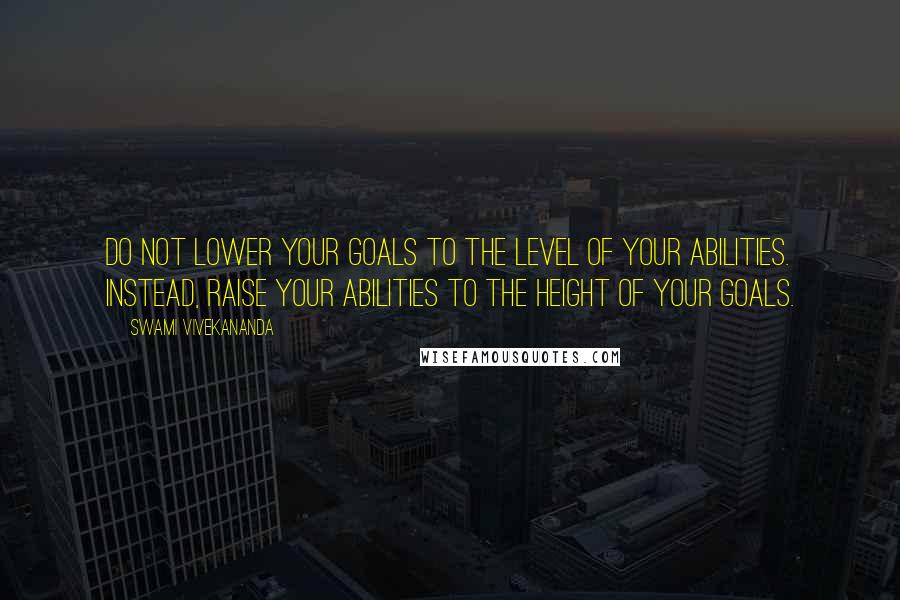 DO NOT LOWER YOUR GOALS TO THE LEVEL OF YOUR ABILITIES. INSTEAD, RAISE YOUR ABILITIES TO THE HEIGHT OF YOUR GOALS.

SWAMI VIVEKANANDA

WISEFAMOUSQUOTES.COM